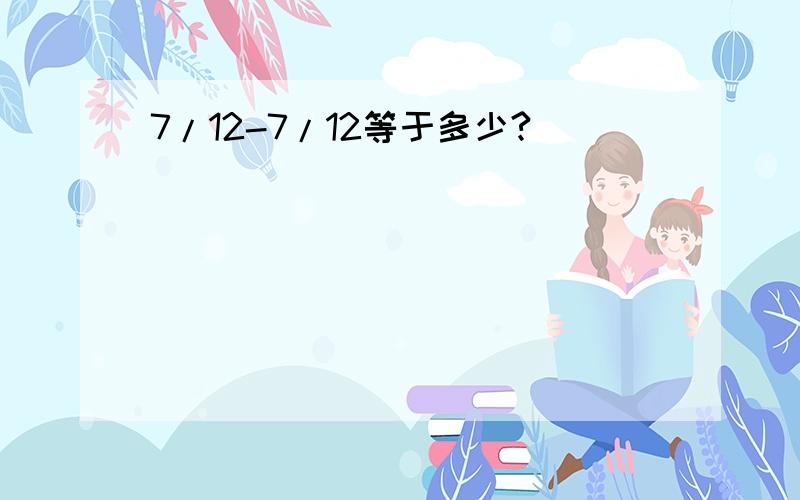 7/12-7/12等于多少?